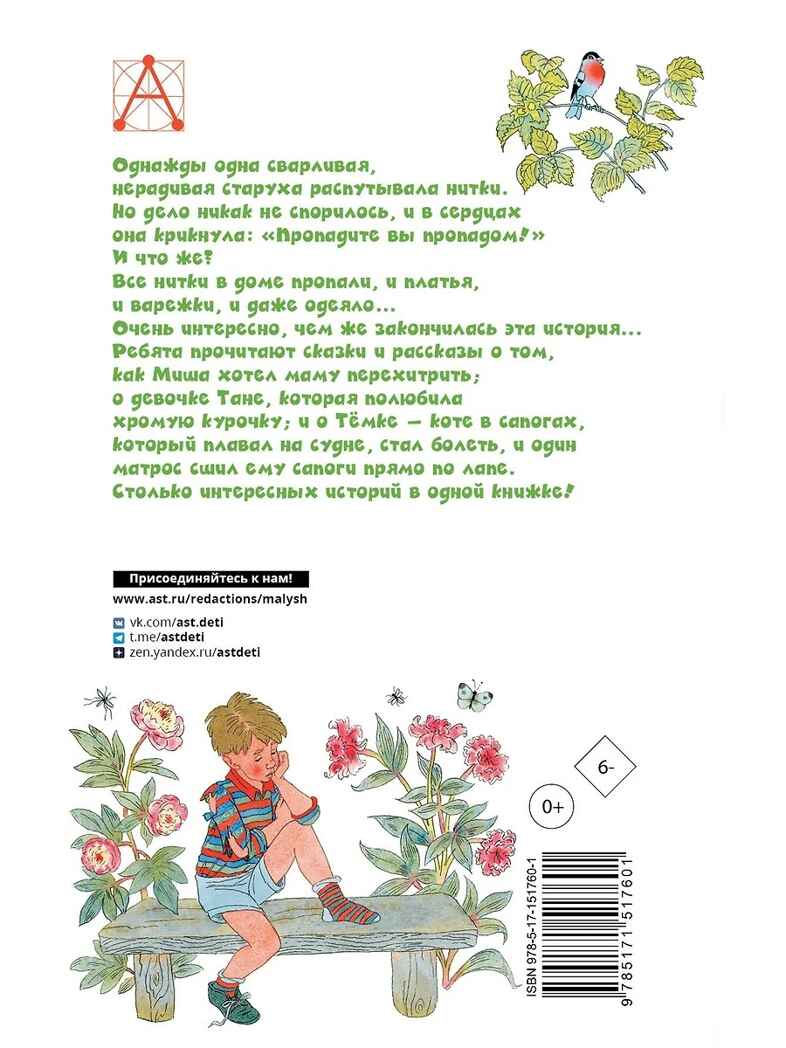 Однажды одна сварливая, нерадивая старуха распутывала нитки. Но дело никак не спорилось, и в сердцах она крикнула: «Пропадите вы пропадом!»
И что же?
Все нитки в доме пропали, и платья, и варежки, и даже одеяло...
Очень интересно, чем же закончилась эта история...
Ребята прочитают сказки и рассказы о том, как Миша хотел маму перехитрить; о девочке Тане, которая полюбила хромую курочку; и о Тёмке — коте в сапогах, который плавал на судне, стал болеть, и один матрос сшил ему сапоги прямо по лапе.
Столько интересных историй в одной книжке!

Присоединяйтесь к нам!
www.ast.ru/redactions/malysh
vk.com/ast.deti
t.me/astdeti
zen.yandex.ru/astdeti

6-

0+

ISBN 978-5-17-151760-1
9 785171 517601